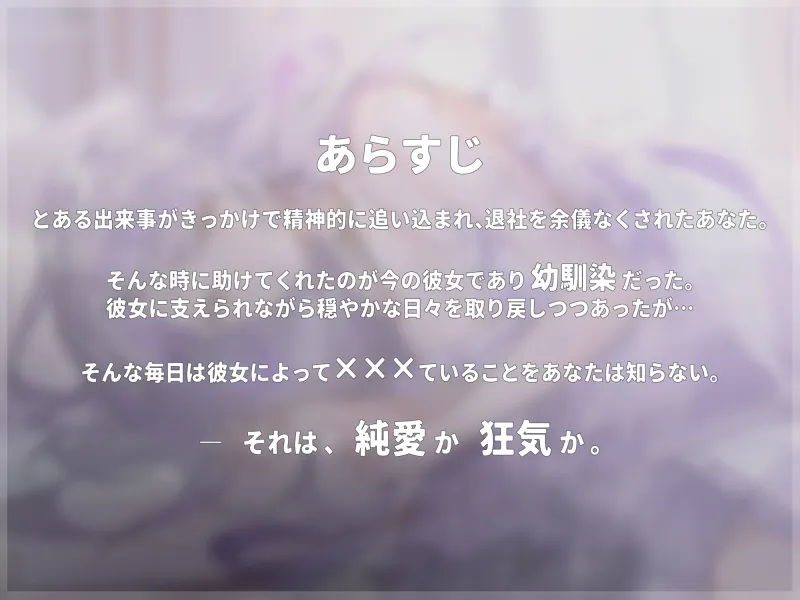 あらすじ

とある出来事がきっかけで精神的に追い込まれ、退社を余儀なくされたあなた。

そんな時に助けてくれたのが今の彼女であり幼馴染だった。
彼女に支えられながら穏やかな日々を取り戻しつつあったが…

そんな毎日は彼女によって×××ていることをあなたは知らない。

— それは、純愛か 狂気か。